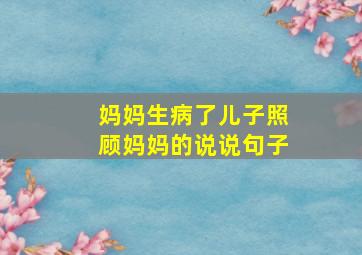 妈妈生病了儿子照顾妈妈的说说句子